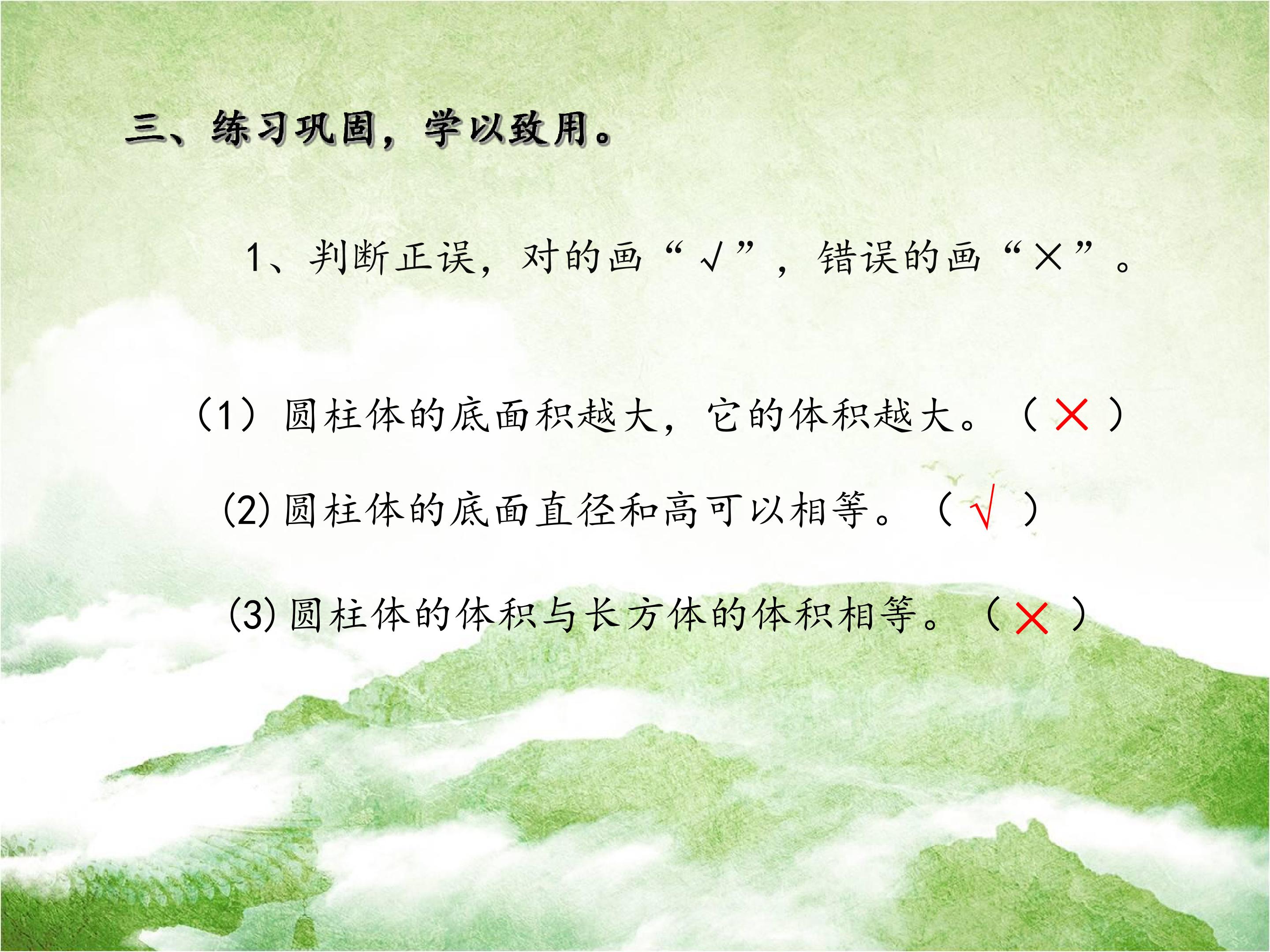 三、练习巩固，学以致用。

1、判断正误，对的画“√”，错误的画“×”。

（1）圆柱体的底面积越大，它的体积越大。（×）

(2)圆柱体的底面直径和高可以相等。（√）

(3)圆柱体的体积与长方体的体积相等。（×）